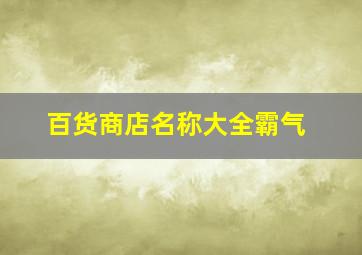 百货商店名称大全霸气